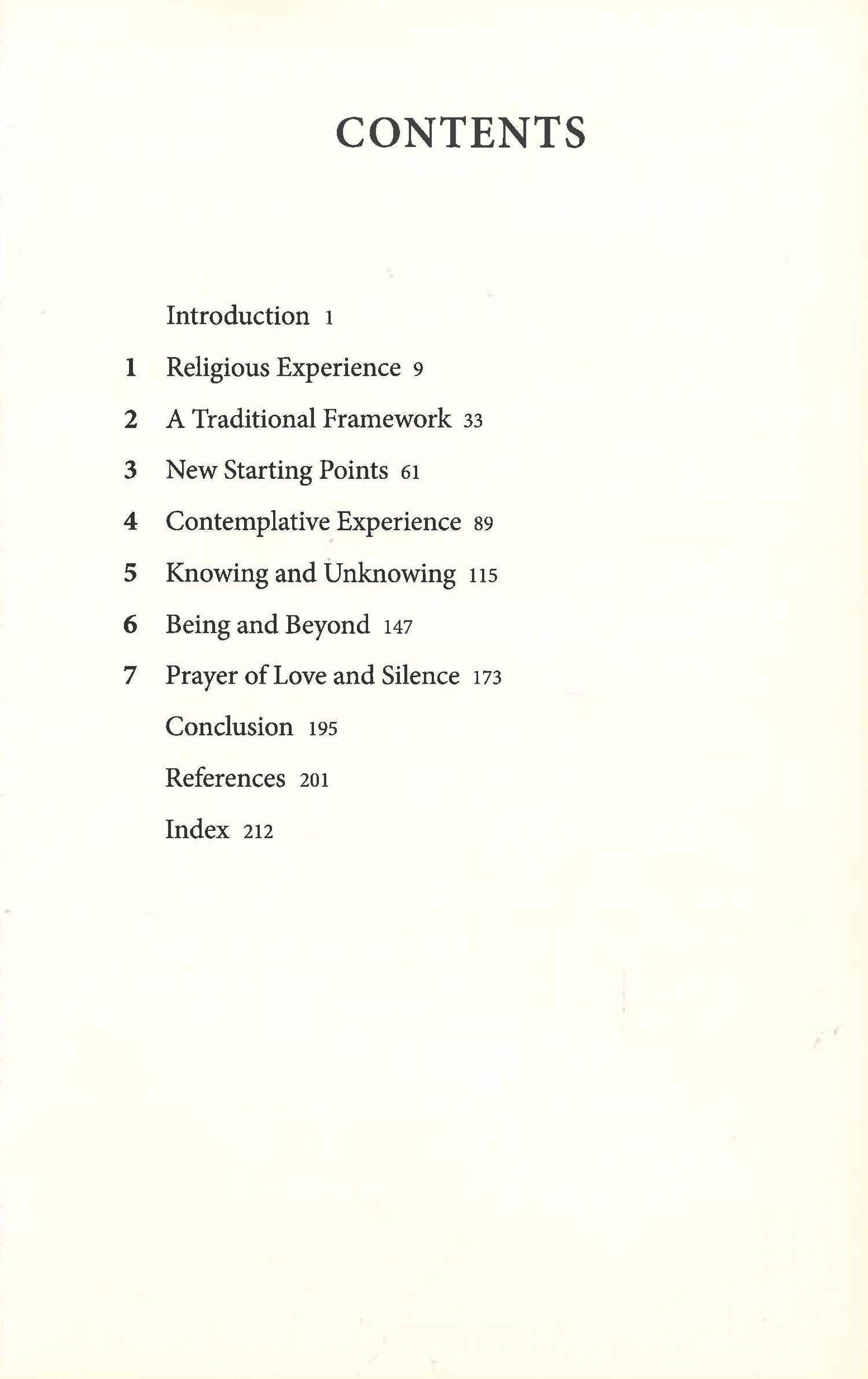 CONTENTS

Introduction 1

1 Religious Experience 9

2 A Traditional Framework 33

3 New Starting Points 61

4 Contemplative Experience 89

5 Knowing and Unknowing 115

6 Being and Beyond 147

7 Prayer of Love and Silence 173

Conclusion 195

References 201

Index 212